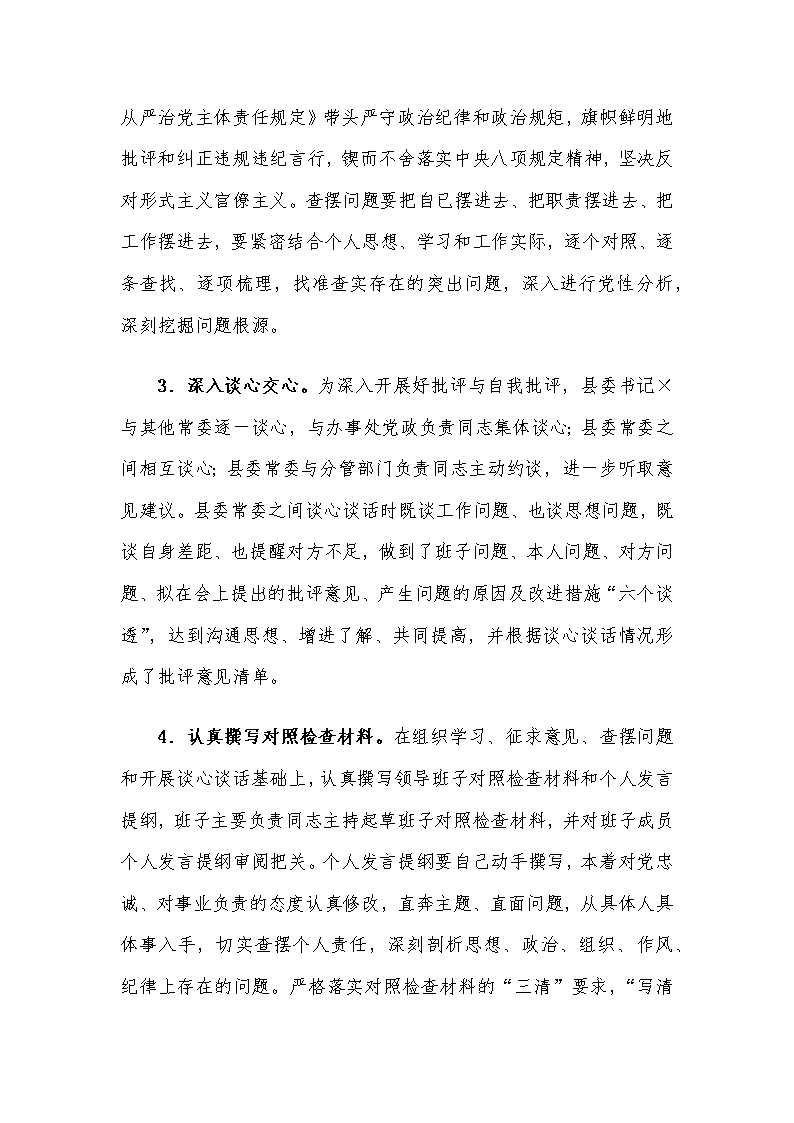 从严治党主体责任规定》带头严守政治纪律和政治规矩，旗帜鲜明地批评和纠正违规违纪言行，锲而不舍落实中央八项规定精神，坚决反对形式主义官僚主义。查摆问题要把自已摆进去、把职责摆进去、把工作摆进去，要紧密结合个人思想、学习和工作实际，逐个对照、逐条查找、逐项梳理，找准查实存在的突出问题，深入进行党性分析，深刻挖掘问题根源。

3．深入谈心交心。为深入开展好批评与自我批评，县委书记×与其他常委逐一谈心，与办事处党政负责同志集体谈心；县委常委之间相互谈心；县委常委与分管部门负责同志主动约谈，进一步听取意见建议。县委常委之间谈心谈话时既谈工作问题、也谈思想问题，既谈自身差距、也提醒对方不足，做到了班子问题、本人问题、对方问题、拟在会上提出的批评意见、产生问题的原因及改进措施“六个谈透”，达到沟通思想、增进了解、共同提高，并根据谈心谈话情况形成了批评意见清单。

4．认真撰写对照检查材料。在组织学习、征求意见、查摆问题和开展谈心谈话基础上，认真撰写领导班子对照检查材料和个人发言提纲，班子主要负责同志主持起草班子对照检查材料，并对班子成员个人发言提纲审阅把关。个人发言提纲要自己动手撰写，本着对党忠诚、对事业负责的态度认真修改，直奔主题、直面问题，从具体人具体事入手，切实查摆个人责任，深刻剖析思想、政治、组织、作风、纪律上存在的问题。严格落实对照检查材料的“三清”要求，“写清